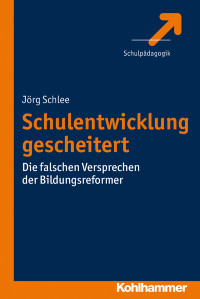 Schulpädagogik

Jörg Schlee

Schulentwicklung gescheitert

Die falschen Versprechen der Bildungsreformer

Kohlhammer